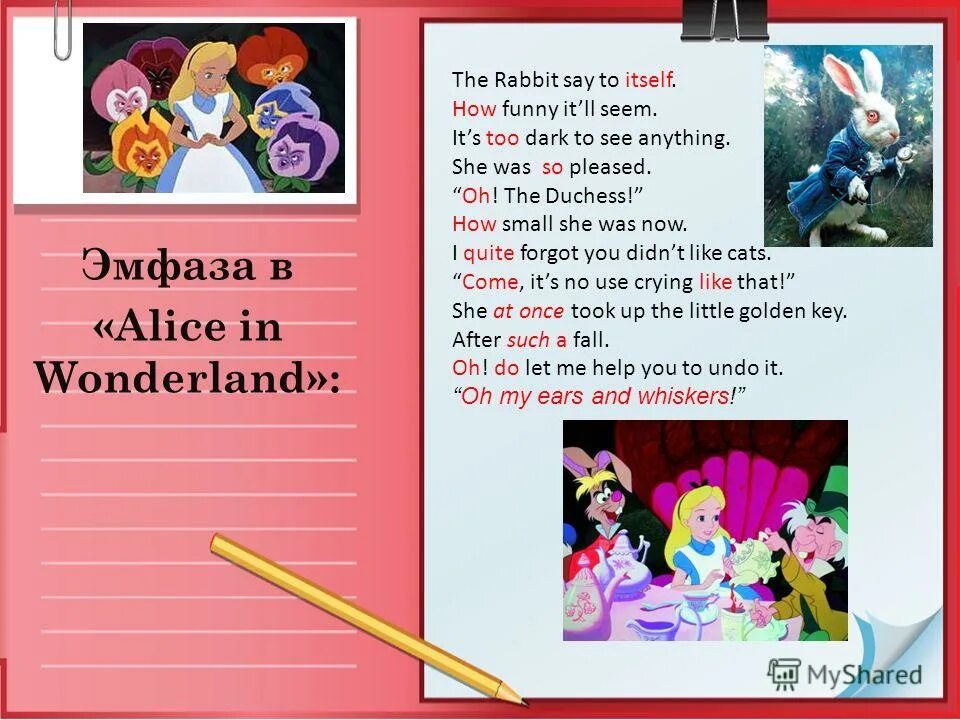 Эмфаза в «Alice in Wonderland»:

The Rabbit say to itself.
How funny it'll seem.
It's too dark to see anything.
She was so pleased.
"Oh! The Duchess!"
How small she was now.
I quite forgot you didn't like cats.
"Come, it's no use crying like that!"
She at once took up the little golden key.
After such a fall.
Oh! do let me help you to undo it.
"Oh my ears and whiskers!"

MyShared